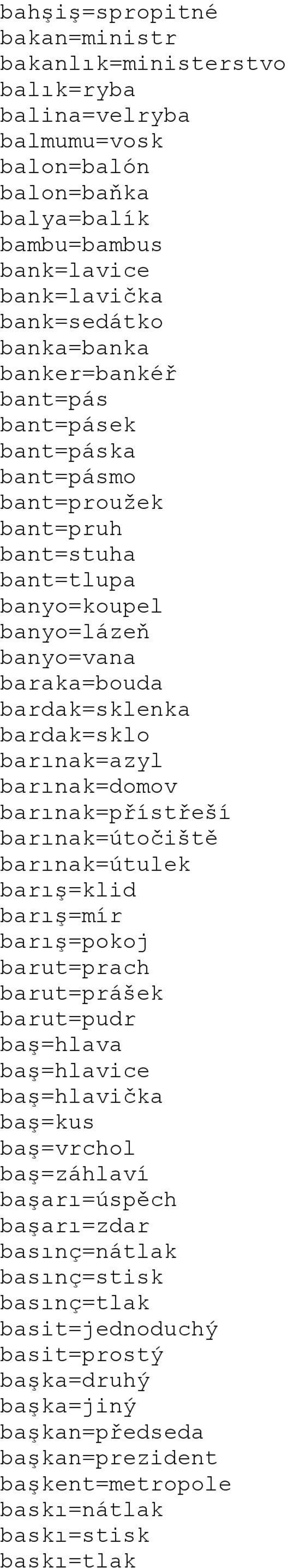 bahşiş=spropitné
bakan=ministr
bakanlık=ministerstvo
balık=ryba
balina=velryba
balmumu=vosk
balon=balón
balon=baňka
balya=balík
bambu=bambus
bank=lavice
bank=lavička
bank=sedátko
banka=banka
banker=bankéř
bant=pás
bant=pásek
bant=páska
bant=pásmo
bant=proužek
bant=pruh
bant=stuha
bant=tlupa
banyo=koupel
banyo=lázeň
banyo=vana
baraka=bouda
bardak=sklenka
bardak=sklo
barınak=azyl
barınak=domov
barınak=přístřeší
barınak=útočiště
barınak=útulek
barış=klid
barış=mír
barış=pokoj
barut=prach
barut=prášek
barut=pudr
baş=hlava
baş=hlavice
baş=hlavička
baş=kus
baş=vrchol
baş=záhlaví
başarı=úspěch
başarı=zdar
basınç=nátlak
basınç=stisk
basınç=tlak
basit=jednoduchý
basit=prostý
başka=druhý
başka=jiný
başkan=předseda
başkan=prezident
başkent=metropole
baskı=nátlak
baskı=stisk
baskı=tlak